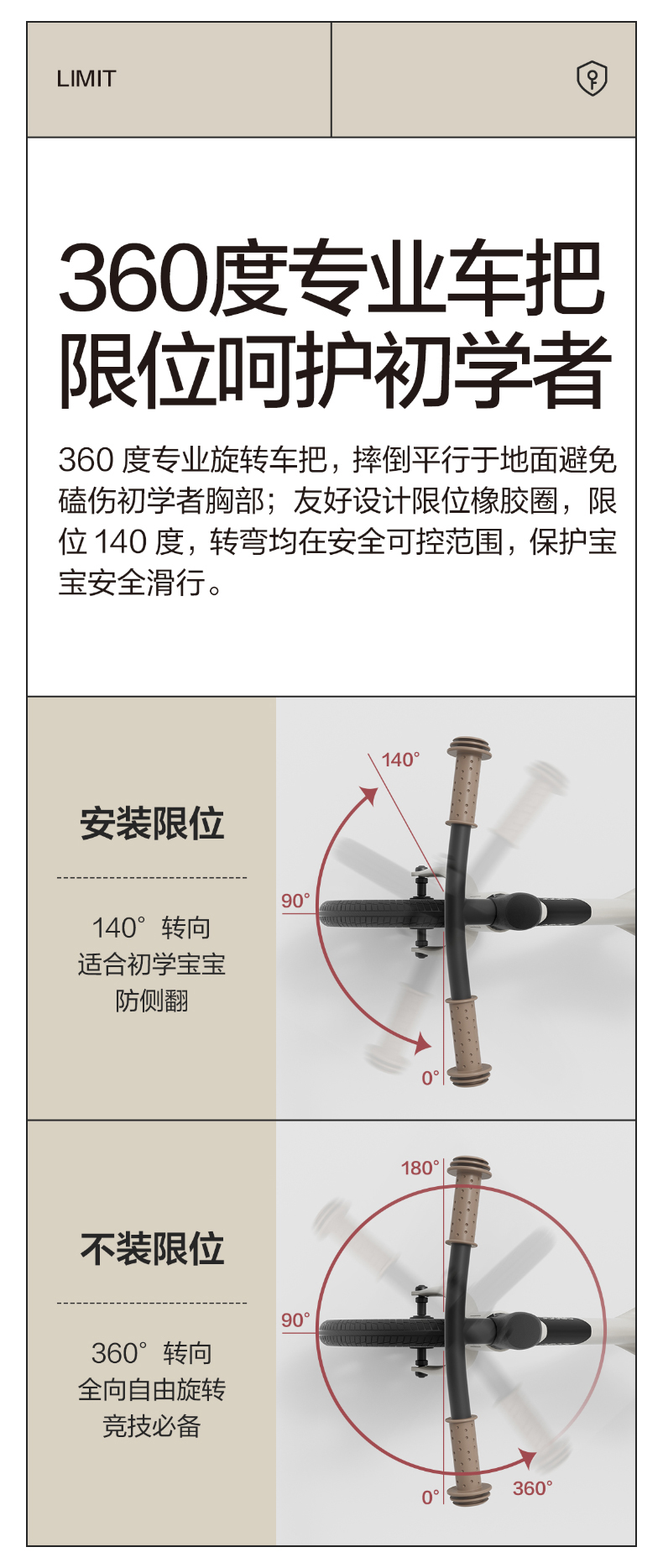 LIMIT

360度专业车把
限位呵护初学者

360度专业旋转车把，摔倒平行于地面避免磕伤初学者胸部；友好设计限位橡胶圈，限位140度，转弯均在安全可控范围，保护宝宝安全滑行。

安装限位

140°转向
适合初学宝宝
防侧翻

140°

90°

0°

不装限位

360°转向
全向自由旋转
竞技必备

180°

90°

0°

360°